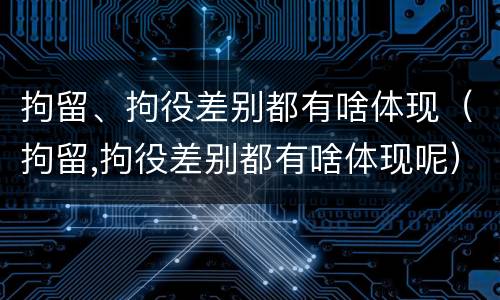 拘留、拘役差别都有啥体现（拘留,拘役差别都有啥体现呢）